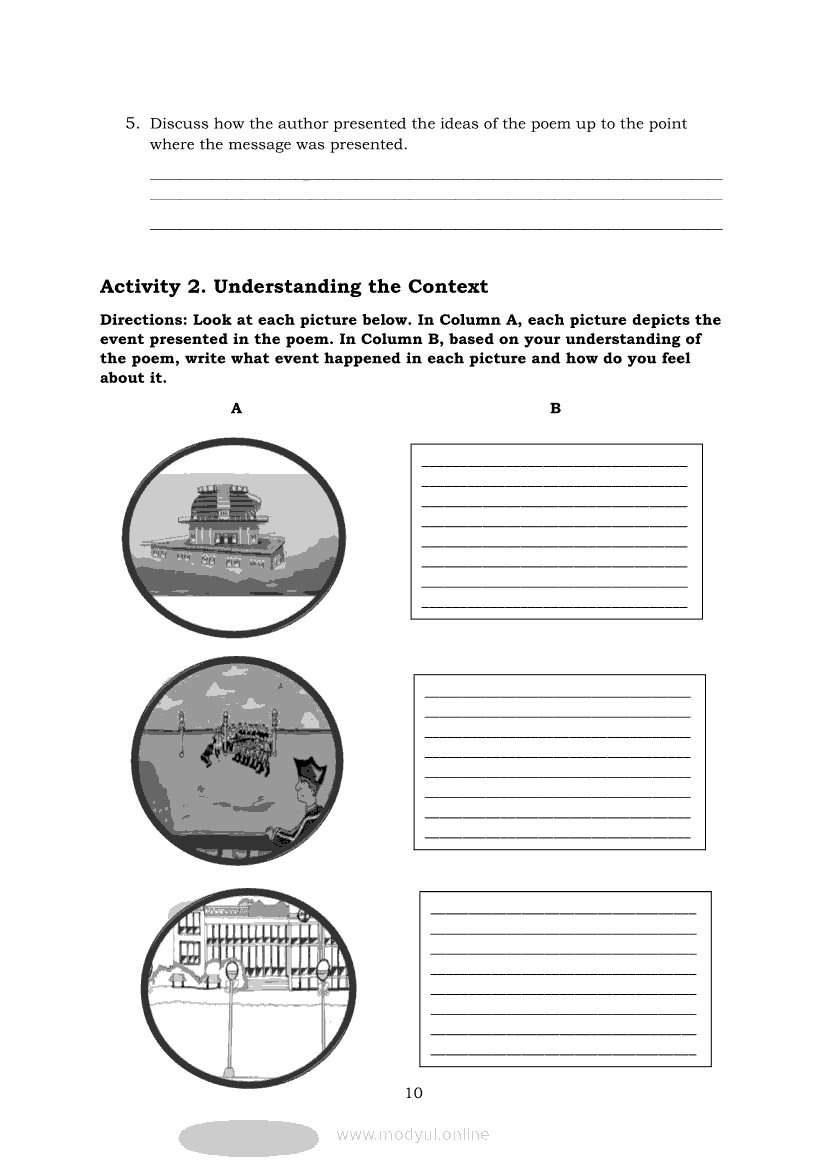 5. Discuss how the author presented the ideas of the poem up to the point where the message was presented.

Activity 2. Understanding the Context

Directions: Look at each picture below. In Column A, each picture depicts the event presented in the poem. In Column B, based on your understanding of the poem, write what event happened in each picture and how do you feel about it.

A

B

10

www.modyul.online